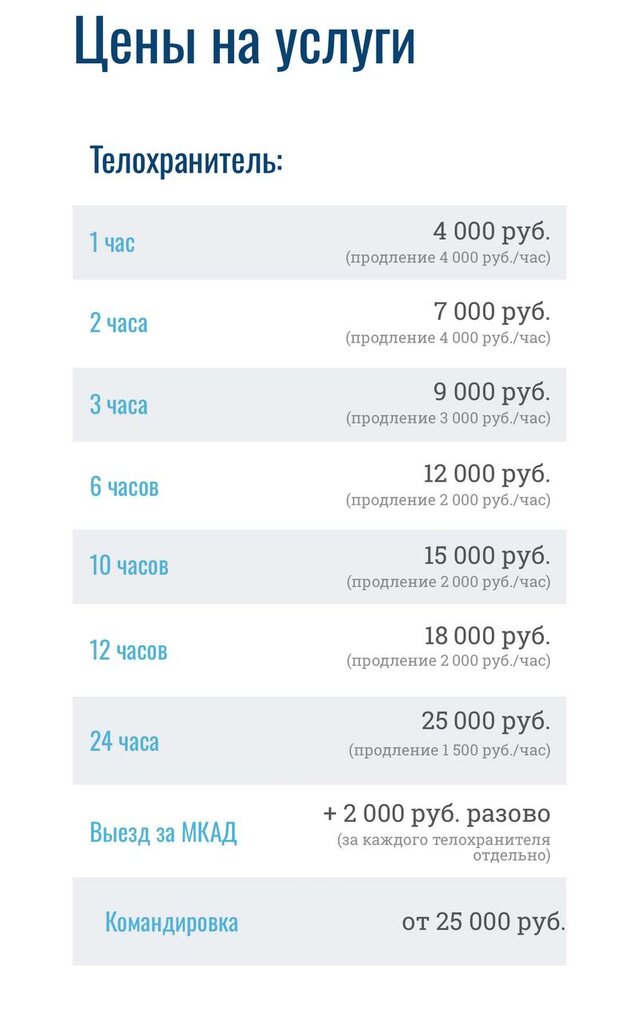 Цены на услуги

Телохранитель:

| | |
|---|---|
| 1 час | 4 000 руб. (продление 4 000 руб./час) |
| 2 часа | 7 000 руб. (продление 4 000 руб./час) |
| 3 часа | 9 000 руб. (продление 3 000 руб./час) |
| 6 часов | 12 000 руб. (продление 2 000 руб./час) |
| 10 часов | 15 000 руб. (продление 2 000 руб./час) |
| 12 часов | 18 000 руб. (продление 2 000 руб./час) |
| 24 часа | 25 000 руб. (продление 1 500 руб./час) |
| Выезд за МКАД | + 2 000 руб. разово (за каждого телохранителя отдельно) |
| Командировка | от 25 000 руб. |